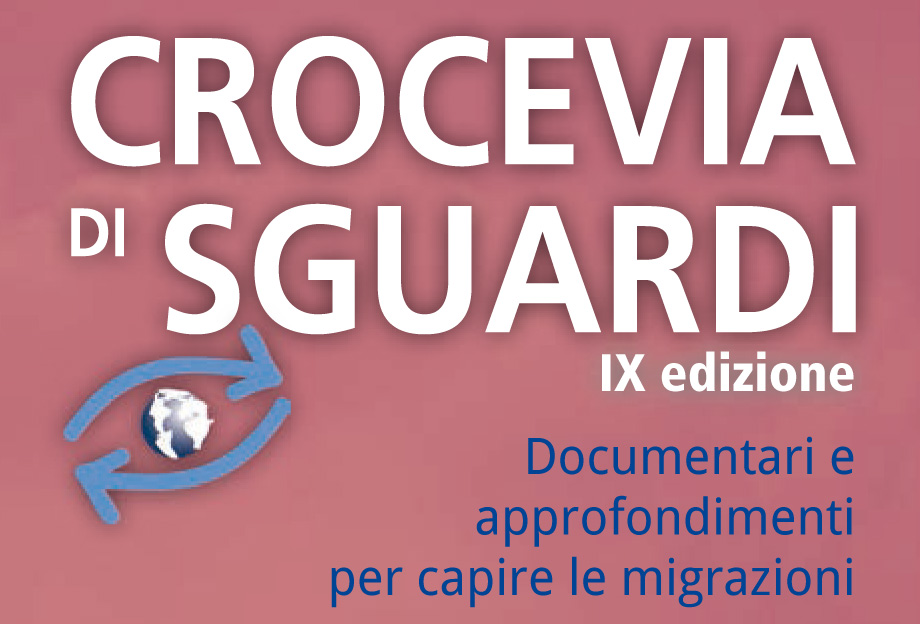 CROCEVIA
DI SGUARDI
IX edizione

Documentari e approfondimenti per capire le migrazioni